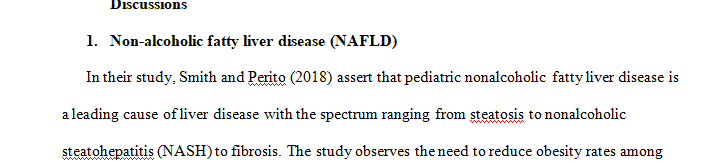 Discussions

1. Non-alcoholic fatty liver disease (NAFLD)

In their study, Smith and Perito (2018) assert that pediatric nonalcoholic fatty liver disease is a leading cause of liver disease with the spectrum ranging from steatosis to nonalcoholic steatohepatitis (NASH) to fibrosis. The study observes the need to reduce obesity rates among